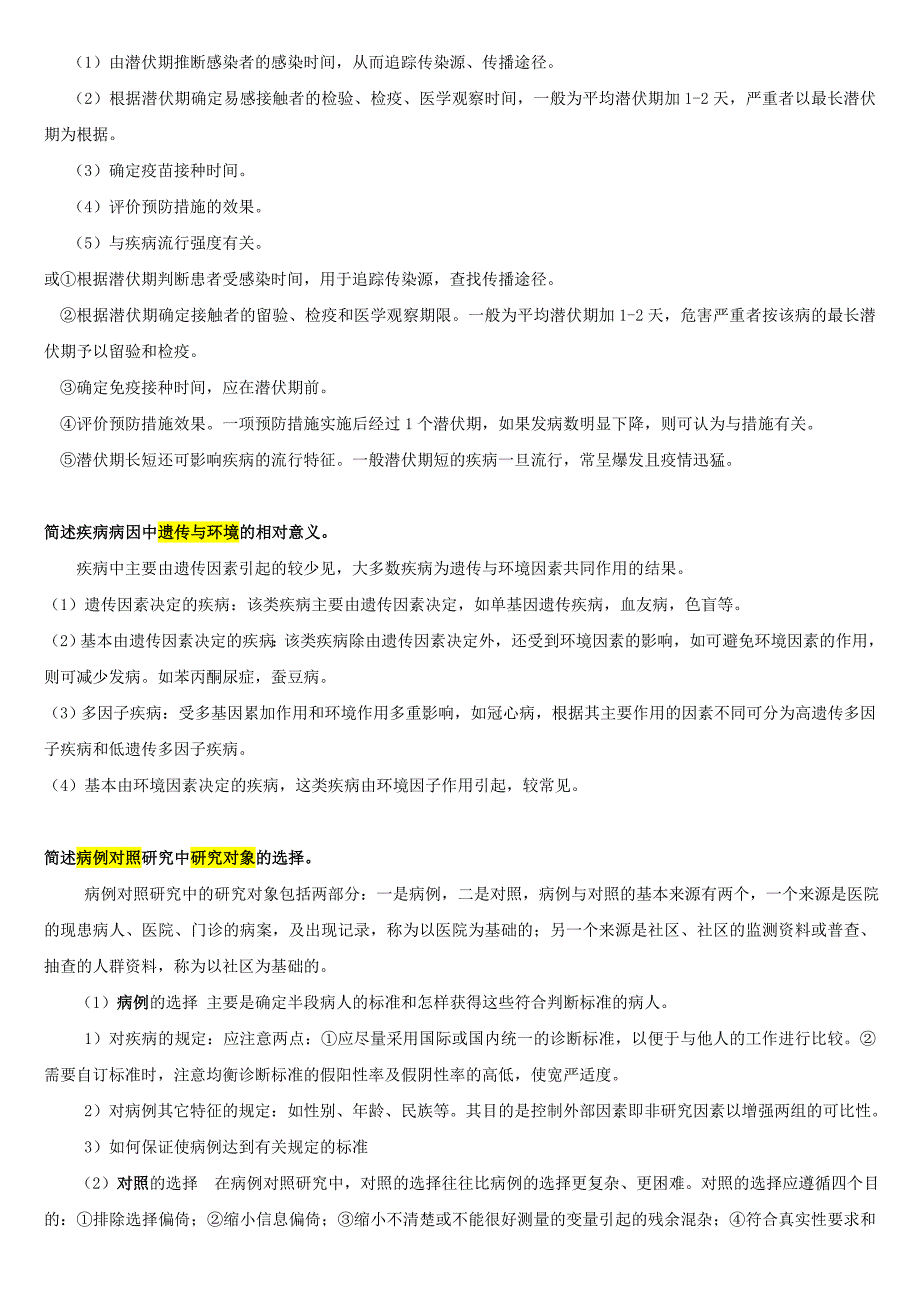 （1）由潜伏期推断感染者的感染时间，从而追踪传染源、传播途径。

（2）根据潜伏期确定易感接触者的检验、检疫、医学观察时间，一般为平均潜伏期加 1-2 天，严重者以最长潜伏期为根据。

（3）确定疫苗接种时间。

（4）评价预防措施的效果。

（5）与疾病流行强度有关。

或①根据潜伏期判断患者受感染时间，用于追踪传染源，查找传播途径。

②根据潜伏期确定接触者的留验、检疫和医学观察期限。一般为平均潜伏期加 1-2 天，危害严重者按该病的最长潜伏期予以留验和检疫。

③确定免疫接种时间，应在潜伏期前。

④评价预防措施效果。一项预防措施实施后经过 1 个潜伏期，如果发病数明显下降，则可认为与措施有关。

⑤潜伏期长短还可影响疾病的流行特征。一般潜伏期短的疾病一旦流行，常呈爆发且疫情迅猛。

简述疾病病因中遗传与环境的相对意义。

疾病中主要由遗传因素引起的较少见，大多数疾病为遗传与环境因素共同作用的结果。

（1）遗传因素决定的疾病：该类疾病主要由遗传因素决定，如单基因遗传疾病，血友病，色盲等。

（2）基本由遗传因素决定的疾病：该类疾病除由遗传因素决定外，还受到环境因素的影响，如可避免环境因素的作用，则可减少发病。如苯丙酮尿症，蚕豆病。

（3）多因子疾病：受多基因累加作用和环境作用多重影响，如冠心病，根据其主要作用的因素不同可分为高遗传多因子疾病和低遗传多因子疾病。

（4）基本由环境因素决定的疾病，这类疾病由环境因子作用引起，较常见。

简述病例对照研究中研究对象的选择。

病例对照研究中的研究对象包括两部分：一是病例，二是对照，病例与对照的基本来源有两个，一个来源是医院的现患病人、医院、门诊的病案，及出现记录，称为以医院为基础的；另一个来源是社区、社区的监测资料或普查、抽查的人群资料，称为以社区为基础的。

（1）病例的选择 主要是确定半段病人的标准和怎样获得这些符合判断标准的病人。

1）对疾病的规定：应注意两点：①应尽量采用国际或国内统一的诊断标准，以便于与他人的工作进行比较。②需要自订标准时，注意均衡诊断标准的假阳性率及假阴性率的高低，使宽严适度。

2）对病例其它特征的规定：如性别、年龄、民族等。其目的是控制外部因素即非研究因素以增强两组的可比性。

3）如何保证使病例达到有关规定的标准

（2）对照的选择 在病例对照研究中，对照的选择往往比病例的选择更复杂、更困难。对照的选择应遵循四个目的：①排除选择偏倚；②缩小信息偏倚；③缩小不清楚或不能很好测量的变量引起的残余混杂；④符合真实性要求和